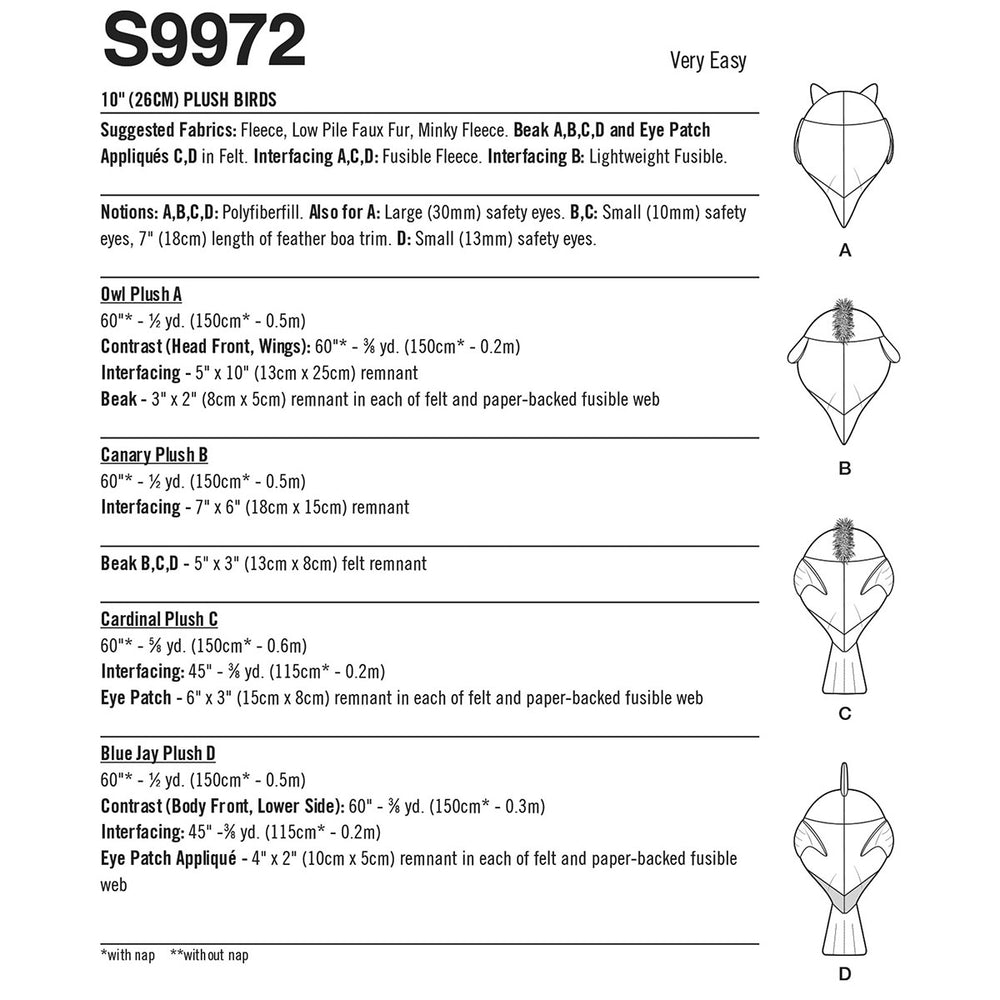 S9972

Very Easy

10" (26CM) PLUSH BIRDS

Suggested Fabrics: Fleece, Low Pile Faux Fur, Minky Fleece. Beak A,B,C,D and Eye Patch Appliqués C,D in Felt. Interfacing A,C,D: Fusible Fleece. Interfacing B: Lightweight Fusible.

Notions: A,B,C,D: Polyfiberfill. Also for A: Large (30mm) safety eyes. B,C: Small (10mm) safety eyes, 7" (18cm) length of feather boa trim. D: Small (13mm) safety eyes.

Owl Plush A
60"* - ½ yd. (150cm* - 0.5m)
Contrast (Head Front, Wings): 60"* - ⅜ yd. (150cm* - 0.2m)
Interfacing - 5" x 10" (13cm x 25cm) remnant
Beak - 3" x 2" (8cm x 5cm) remnant in each of felt and paper-backed fusible web

Canary Plush B
60"* - ½ yd. (150cm* - 0.5m)
Interfacing - 7" x 6" (18cm x 15cm) remnant

Beak B,C,D - 5" x 3" (13cm x 8cm) felt remnant

Cardinal Plush C
60"* - ⅝ yd. (150cm* - 0.6m)
Interfacing: 45" - ⅜ yd. (115cm* - 0.2m)
Eye Patch - 6" x 3" (15cm x 8cm) remnant in each of felt and paper-backed fusible web

Blue Jay Plush D
60"* - ½ yd. (150cm* - 0.5m)
Contrast (Body Front, Lower Side): 60" - ⅜ yd. (150cm* - 0.3m)
Interfacing: 45" -⅜ yd. (115cm* - 0.2m)
Eye Patch Appliqué - 4" x 2" (10cm x 5cm) remnant in each of felt and paper-backed fusible web

*with nap **without nap

A

B

C

D